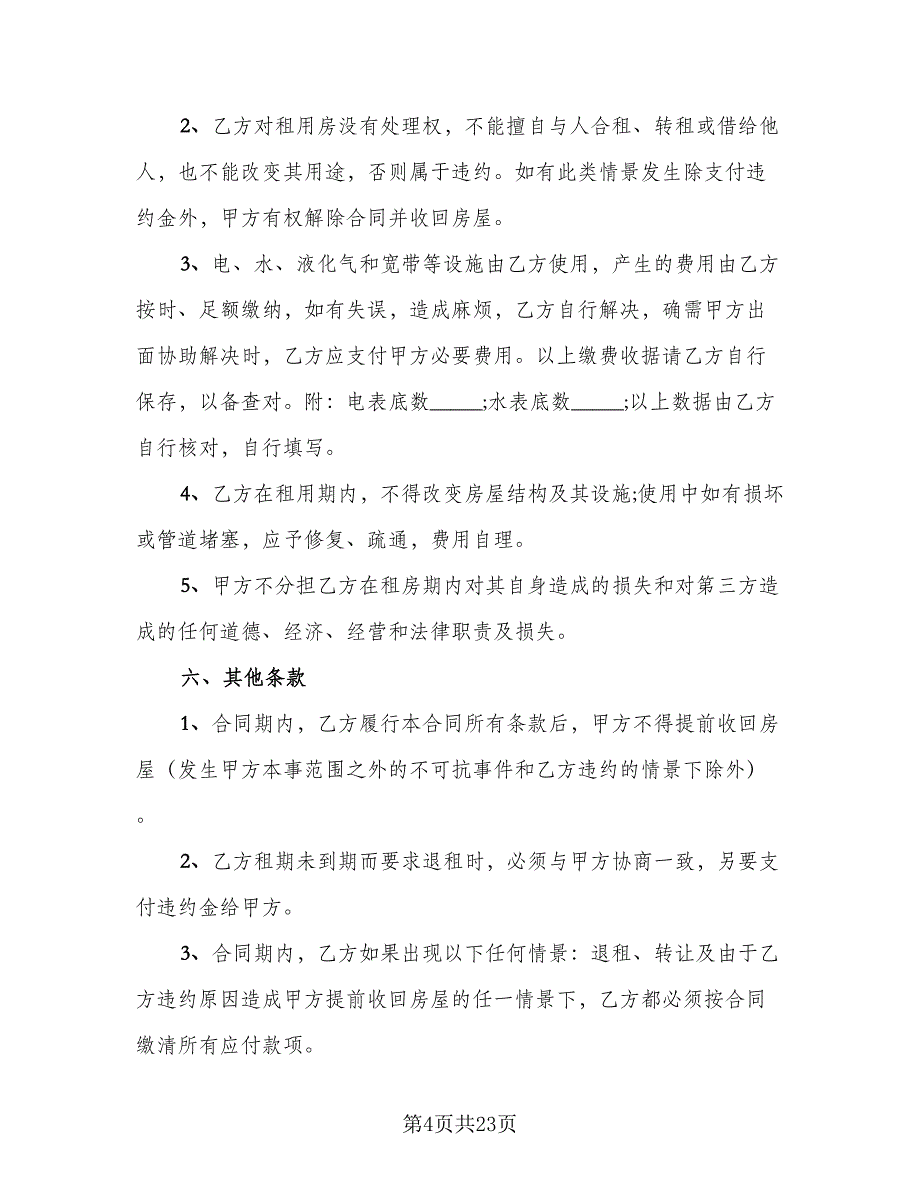 2、乙方对租用房没有处理权，不能擅自与人合租、转租或借给他人，也不能改变其用途，否则属于违约。如有此类情景发生除支付违约金外，甲方有权解除合同并收回房屋。

3、电、水、液化气和宽带等设施由乙方使用，产生的费用由乙方按时、足额缴纳，如有失误，造成麻烦，乙方自行解决，确需甲方出面协助解决时，乙方应支付甲方必要费用。以上缴费收据请乙方自行保存，以备查对。附：电表底数_____;水表底数_____;以上数据由乙方自行核对，自行填写。

4、乙方在租用期内，不得改变房屋结构及其设施;使用中如有损坏或管道堵塞，应予修复、疏通，费用自理。

5、甲方不分担乙方在租房期内对其自身造成的损失和对第三方造成的任何道德、经济、经营和法律职责及损失。

六、其他条款

1、合同期内，乙方履行本合同所有条款后，甲方不得提前收回房屋（发生甲方本事范围之外的不可抗事件和乙方违约的情景下除外）。

2、乙方租期未到期而要求退租时，必须与甲方协商一致，另要支付违约金给甲方。

3、合同期内，乙方如果出现以下任何情景：退租、转让及由于乙方违约原因造成甲方提前收回房屋的任一情景下，乙方都必须按合同缴清所有应付款项。

第4页共23页